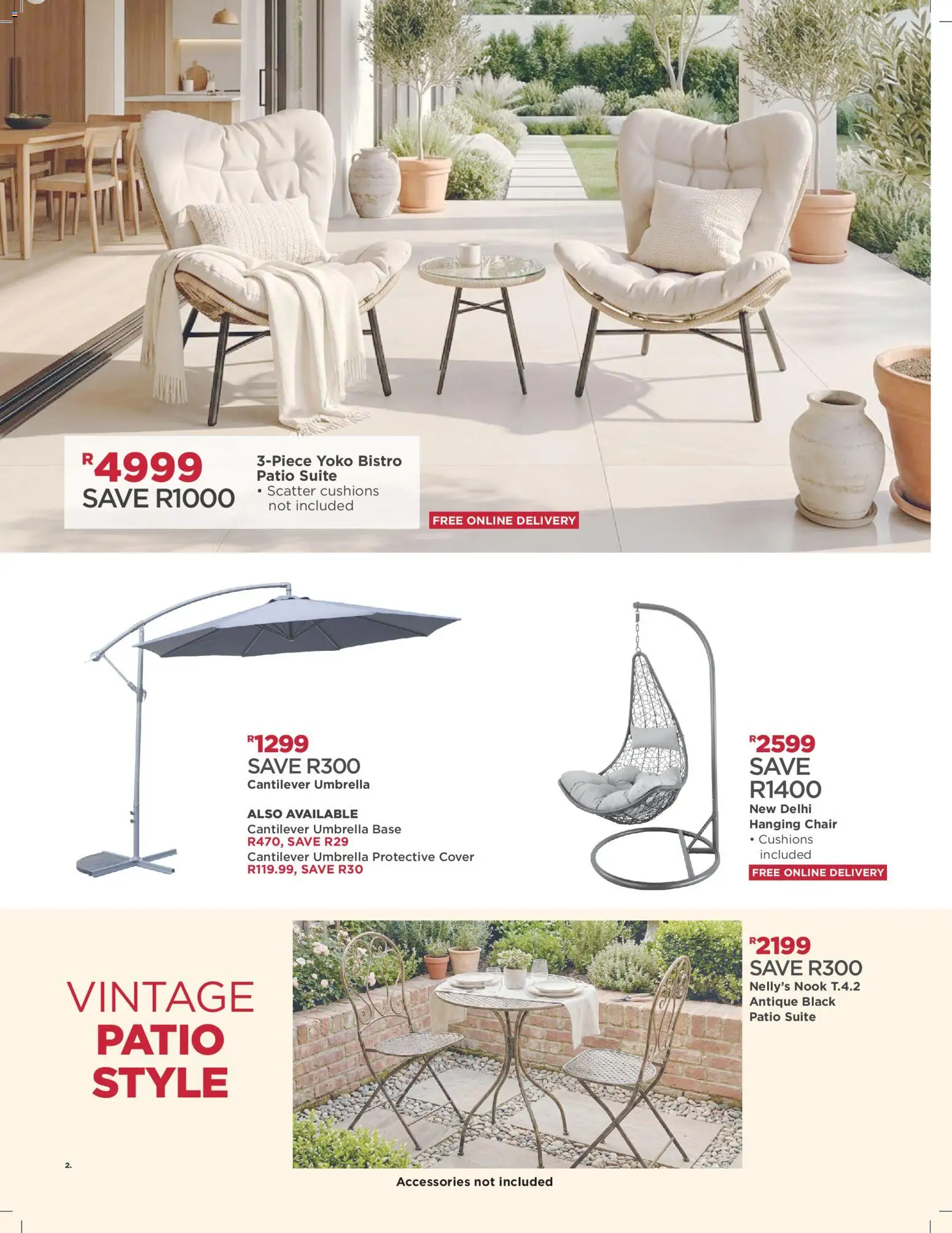 R4999
SAVE R1000

3-Piece Yoko Bistro Patio Suite
• Scatter cushions not included

FREE ONLINE DELIVERY

R1299
SAVE R300
Cantilever Umbrella

ALSO AVAILABLE
Cantilever Umbrella Base
R470, SAVE R29
Cantilever Umbrella Protective Cover
R119.99, SAVE R30

R2599
SAVE R1400
New Delhi Hanging Chair
• Cushions included

FREE ONLINE DELIVERY

VINTAGE
PATIO
STYLE

R2199
SAVE R300
Nelly's Nook T.4.2 Antique Black Patio Suite

2.

Accessories not included